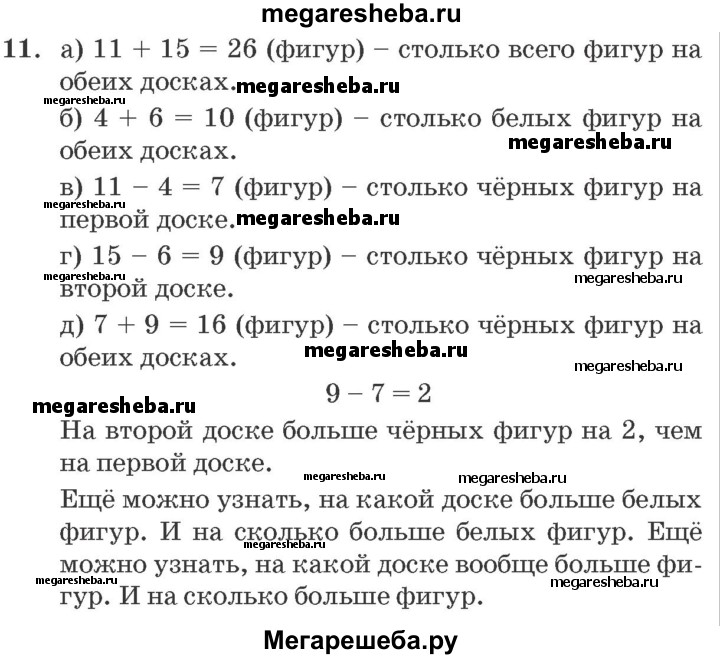 megaresheba.ru

11. а) $11 + 15 = 26$ (фигур) – столько всего фигур на обеих досках. megaresheba.ru

megaresheba.ru

б) $4 + 6 = 10$ (фигур) – столько белых фигур на обеих досках. megaresheba.ru

в) $11 - 4 = 7$ (фигур) – столько чёрных фигур на первой доске. megaresheba.ru

megaresheba.ru

г) $15 - 6 = 9$ (фигур) – столько чёрных фигур на второй доске. megaresheba.ru

megaresheba.ru

д) $7 + 9 = 16$ (фигур) – столько чёрных фигур на обеих досках. megaresheba.ru

megaresheba.ru

$9 - 7 = 2$

megaresheba.ru

На второй доске больше чёрных фигур на 2, чем на первой доске. megaresheba.ru megaresheba.ru

Ещё можно узнать, на какой доске больше белых фигур. И на сколько больше белых фигур. Ещё можно узнать, на какой доске вообще больше фигур. И на сколько больше фигур. megaresheba.ru megaresheba.ru megaresheba.ru

Мегарешеба.ру